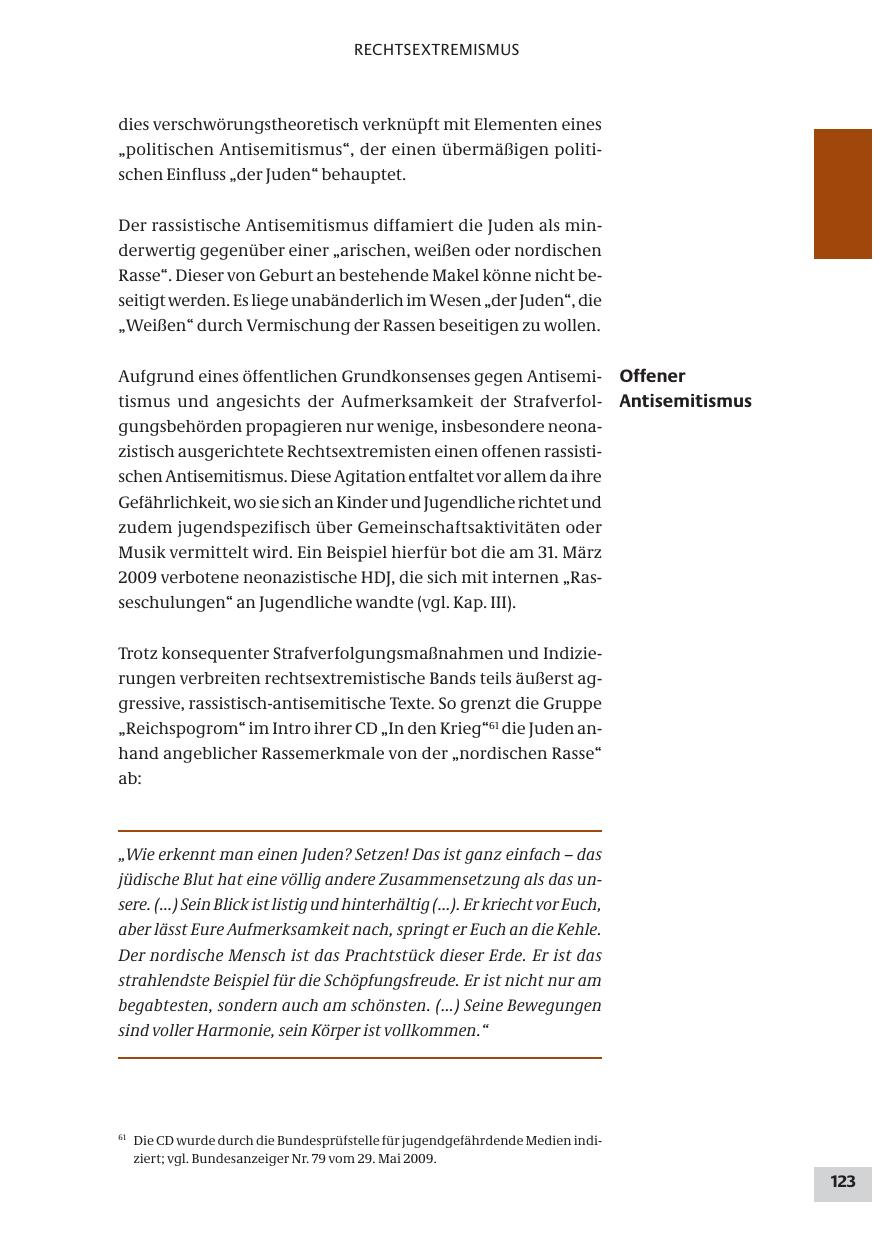 RECHTSEXTREMISMUS

dies verschwörungstheoretisch verknüpft mit Elementen eines „politischen Antisemitismus“, der einen übermäßigen politischen Einfluss „der Juden“ behauptet.

Der rassistische Antisemitismus diffamiert die Juden als minderwertig gegenüber einer „arischen, weißen oder nordischen Rasse“. Dieser von Geburt an bestehende Makel könne nicht beseitigt werden. Es liege unabänderlich im Wesen „der Juden“, die „Weißen“ durch Vermischung der Rassen beseitigen zu wollen.

Offener Antisemitismus

Aufgrund eines öffentlichen Grundkonsenses gegen Antisemitismus und angesichts der Aufmerksamkeit der Strafverfolgungsbehörden propagieren nur wenige, insbesondere neonazistisch ausgerichtete Rechtsextremisten einen offenen rassistischen Antisemitismus. Diese Agitation entfaltet vor allem da ihre Gefährlichkeit, wo sie sich an Kinder und Jugendliche richtet und zudem jugendspezifisch über Gemeinschaftsaktivitäten oder Musik vermittelt wird. Ein Beispiel hierfür bot die am 31. März 2009 verbotene neonazistische HDJ, die sich mit internen „Rasseschulungen“ an Jugendliche wandte (vgl. Kap. III).

Trotz konsequenter Strafverfolgungsmaßnahmen und Indizierungen verbreiten rechtsextremistische Bands teils äußerst aggressive, rassistisch-antisemitische Texte. So grenzt die Gruppe „Reichspogrom“ im Intro ihrer CD „In den Krieg“$^{61}$ die Juden anhand angeblicher Rassemerkmale von der „nordischen Rasse“ ab:

„Wie erkennt man einen Juden? Setzen! Das ist ganz einfach – das jüdische Blut hat eine völlig andere Zusammensetzung als das unsere. (...) Sein Blick ist listig und hinterhältig (...). Er kriecht vor Euch, aber lässt Eure Aufmerksamkeit nach, springt er Euch an die Kehle. Der nordische Mensch ist das Prachtstück dieser Erde. Er ist das strahlendste Beispiel für die Schöpfungsfreude. Er ist nicht nur am begabtesten, sondern auch am schönsten. (...) Seine Bewegungen sind voller Harmonie, sein Körper ist vollkommen.“

$^{61}$ Die CD wurde durch die Bundesprüfstelle für jugendgefährdende Medien indiziert; vgl. Bundesanzeiger Nr. 79 vom 29. Mai 2009.

123